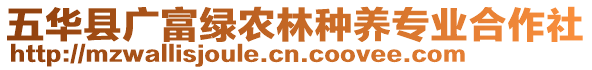 五华县广富绿农林种养专业合作社
http://mzwallisjoule.cn.coovee.com